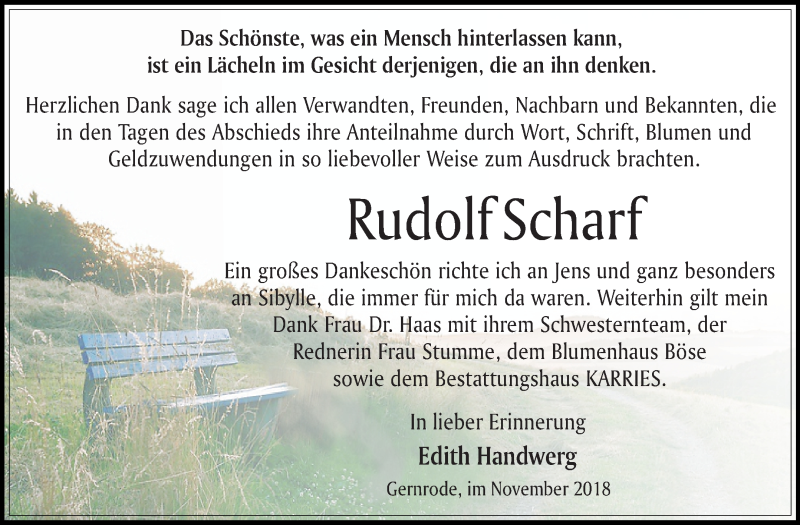 Das Schönste, was ein Mensch hinterlassen kann, ist ein Lächeln im Gesicht derjenigen, die an ihn denken.

Herzlichen Dank sage ich allen Verwandten, Freunden, Nachbarn und Bekannten, die in den Tagen des Abschieds ihre Anteilnahme durch Wort, Schrift, Blumen und Geldzuwendungen in so liebevoller Weise zum Ausdruck brachten.

Rudolf Scharf

Ein großes Dankeschön richte ich an Jens und ganz besonders an Sibylle, die immer für mich da waren. Weiterhin gilt mein Dank Frau Dr. Haas mit ihrem Schwesternteam, der Rednerin Frau Stumme, dem Blumenhaus Böse sowie dem Bestattungshaus KARRIES.

In lieber Erinnerung

Edith Handwerg

Gernrode, im November 2018